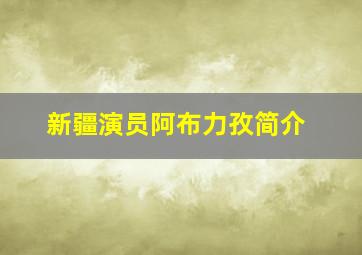 新疆演员阿布力孜简介